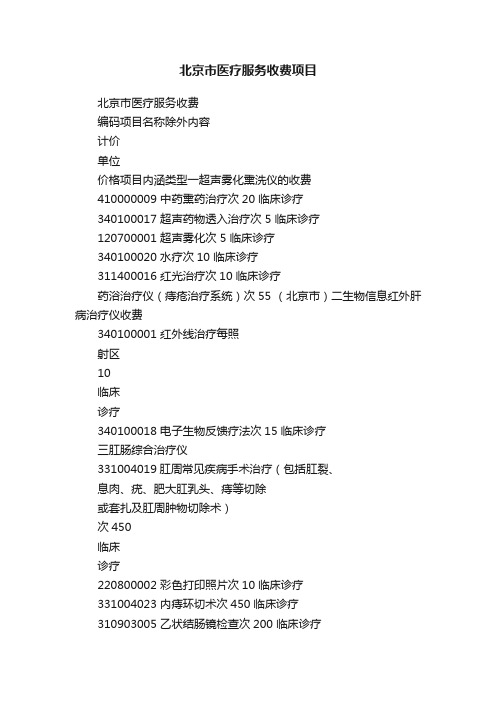 北京市医疗服务收费项目

北京市医疗服务收费

编码项目名称除外内容

计价

单位

价格项目内涵类型一超声雾化熏洗仪的收费

410000009 中药熏药治疗次 20 临床诊疗

340100017 超声药物透入治疗次 5 临床诊疗

120700001 超声雾化次 5 临床诊疗

340100020 水疗次 10 临床诊疗

311400016 红光治疗次 10 临床诊疗

药浴治疗仪（痔疮治疗系统）次 55 （北京市）二生物信息红外肝病治疗仪收费

340100001 红外线治疗每照

射区

10

临床

诊疗

340100018 电子生物反馈疗法次 15 临床诊疗

三肛肠综合治疗仪

331004019 肛周常见疾病手术治疗（包括肛裂、

息肉、疣、肥大肛乳头、痔等切除

或套扎及肛周肿物切除术）

次 450

临床

诊疗

220800002 彩色打印照片次 10 临床诊疗

331004023 内痔环切术次 450 临床诊疗

310903005 乙状结肠镜检查次 200 临床诊疗